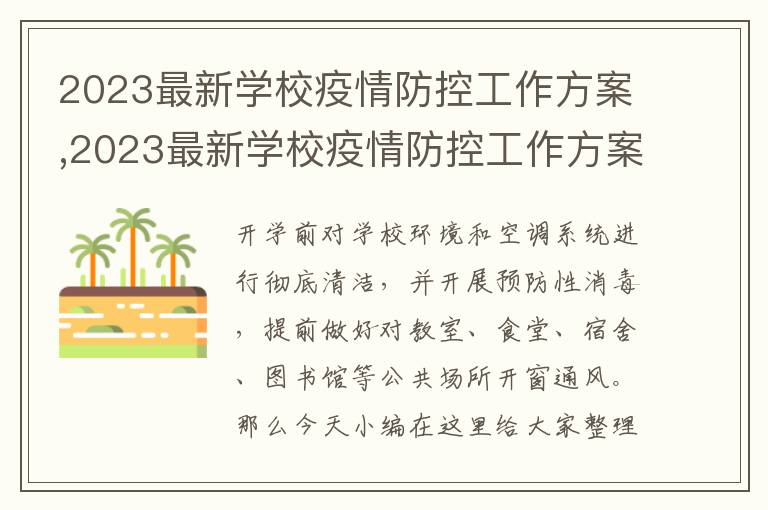 2023最新学校疫情防控工作方案,2023最新学校疫情防控工作方案

开学前对学校环境和空调系统进行彻底清洁，并开展预防性消毒，提前做好对教室、食堂、宿舍、图书馆等公共场所开窗通风。那么今天小编在这里给大家整理